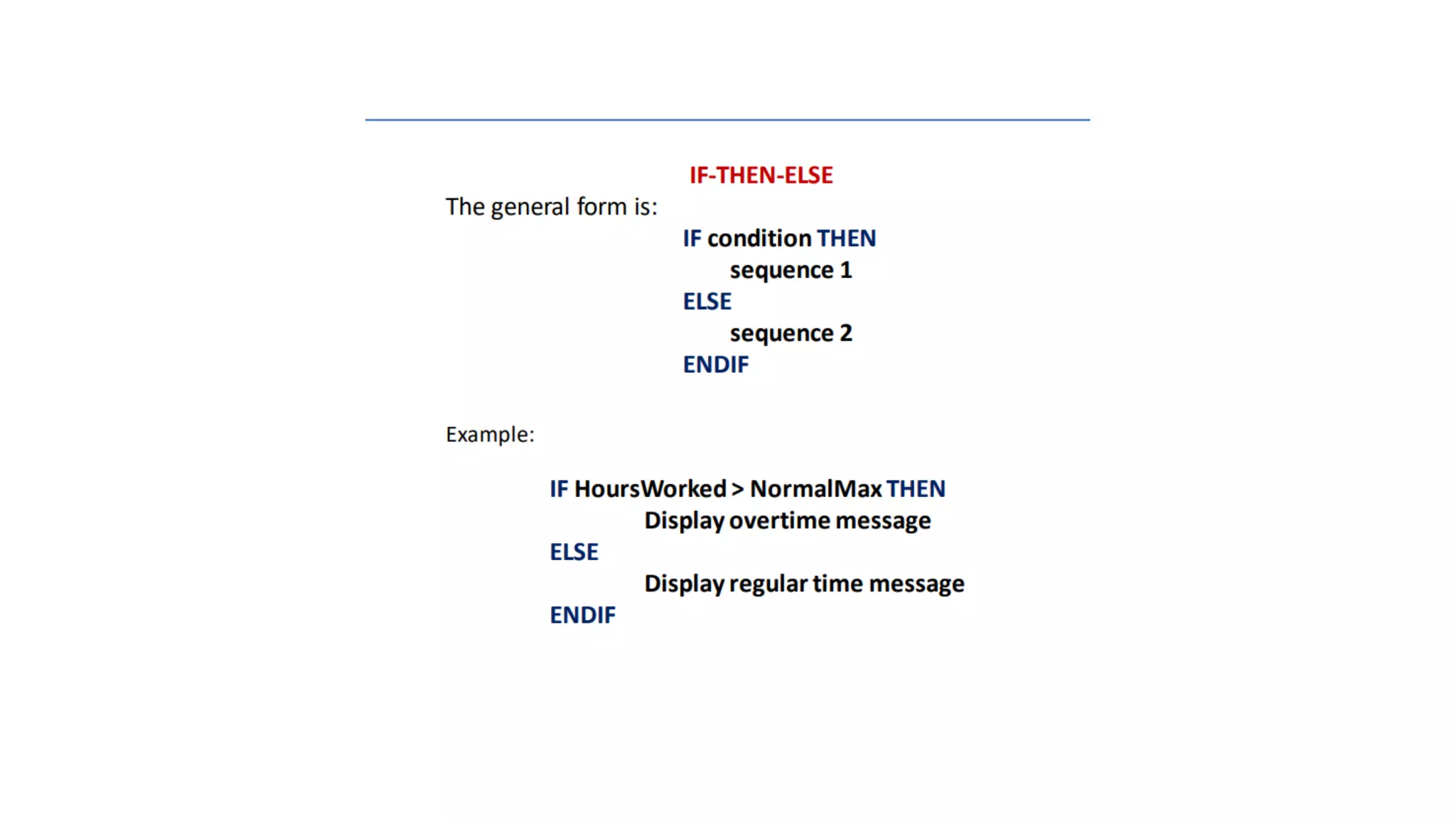 IF-THEN-ELSE

The general form is:

IF condition THEN
sequence 1
ELSE
sequence 2
ENDIF

Example:

IF HoursWorked > NormalMax THEN
Display overtime message
ELSE
Display regular time message
ENDIF